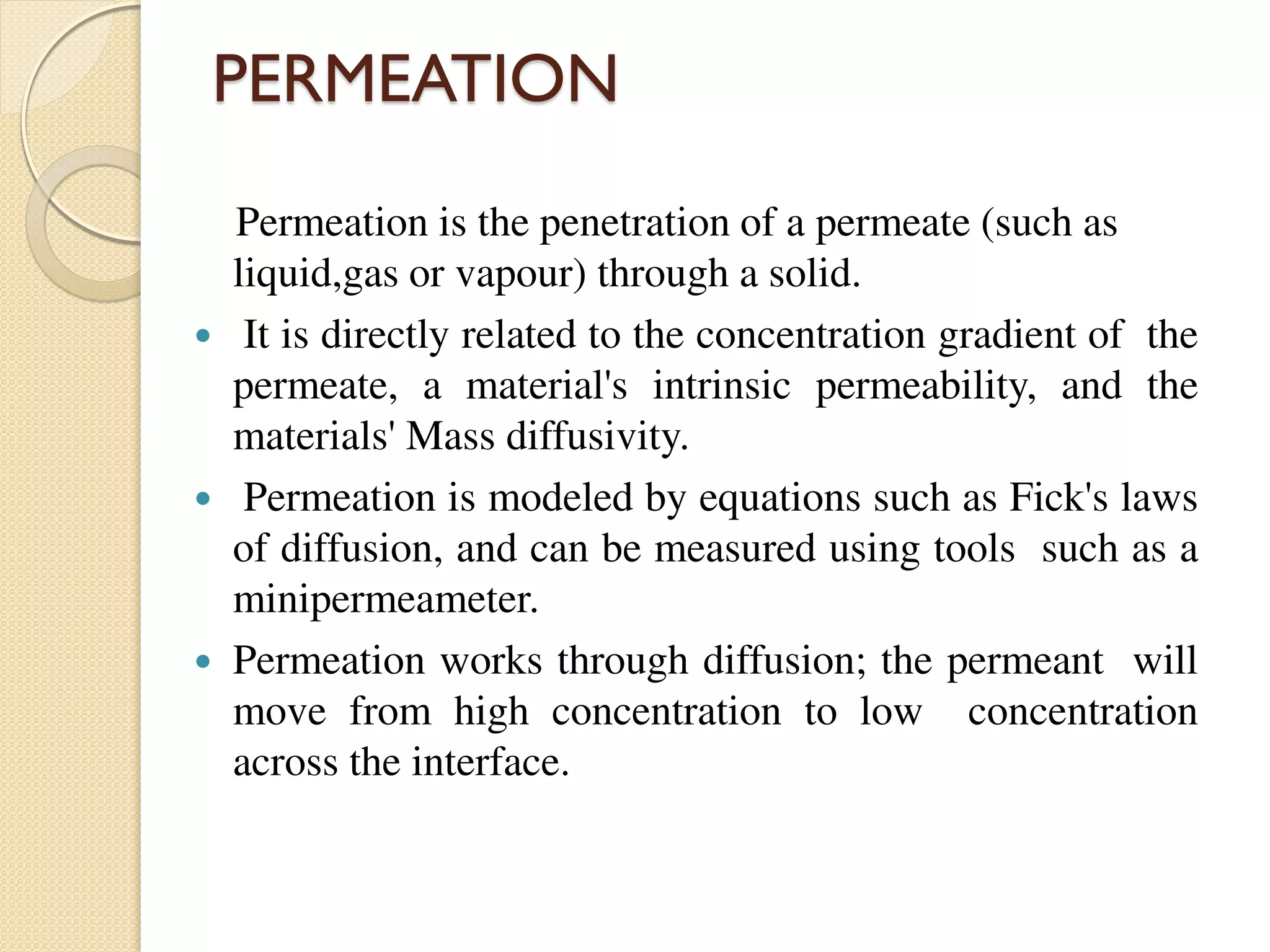 PERMEATION

Permeation is the penetration of a permeate (such as liquid,gas or vapour) through a solid.

• It is directly related to the concentration gradient of the permeate, a material's intrinsic permeability, and the materials' Mass diffusivity.
• Permeation is modeled by equations such as Fick's laws of diffusion, and can be measured using tools such as a minipermeameter.
• Permeation works through diffusion; the permeant will move from high concentration to low concentration across the interface.